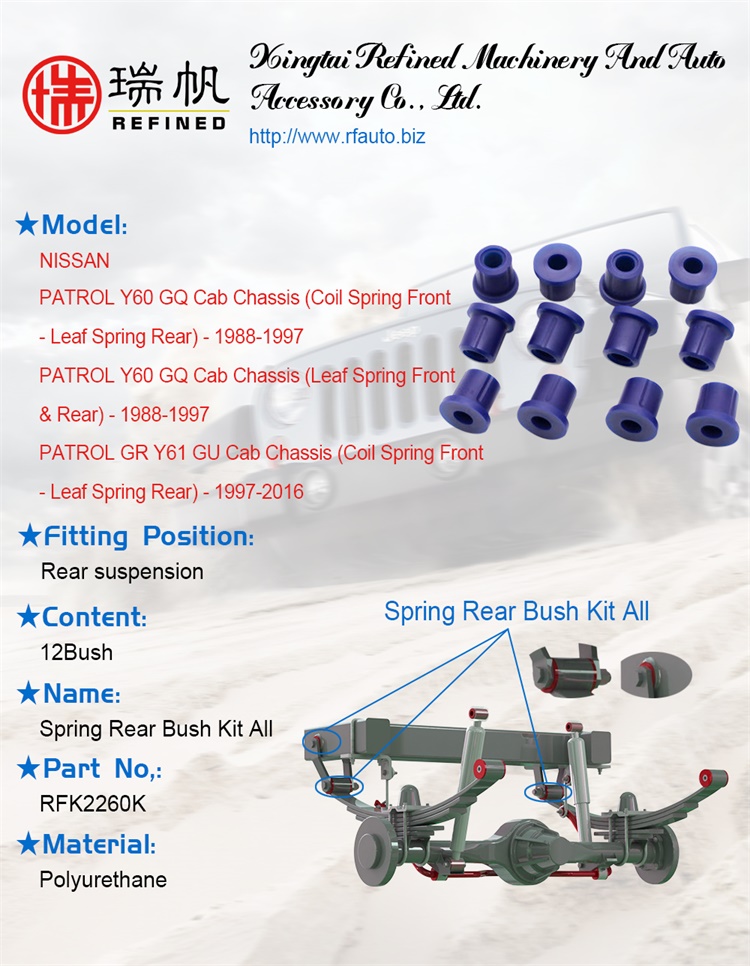 瑞帆
REFINED

Xingtai Refined Machinery And Auto Accessory Co., Ltd.
http://www.rfauto.biz

★Model:
NISSAN
PATROL Y60 GQ Cab Chassis (Coil Spring Front - Leaf Spring Rear) - 1988-1997
PATROL Y60 GQ Cab Chassis (Leaf Spring Front & Rear) - 1988-1997
PATROL GR Y61 GU Cab Chassis (Coil Spring Front - Leaf Spring Rear) - 1997-2016

★Fitting Position:
Rear suspension

★Content:
12Bush

★Name:
Spring Rear Bush Kit All

★Part No,:
RFK2260K

★Material:
Polyurethane

Spring Rear Bush Kit All